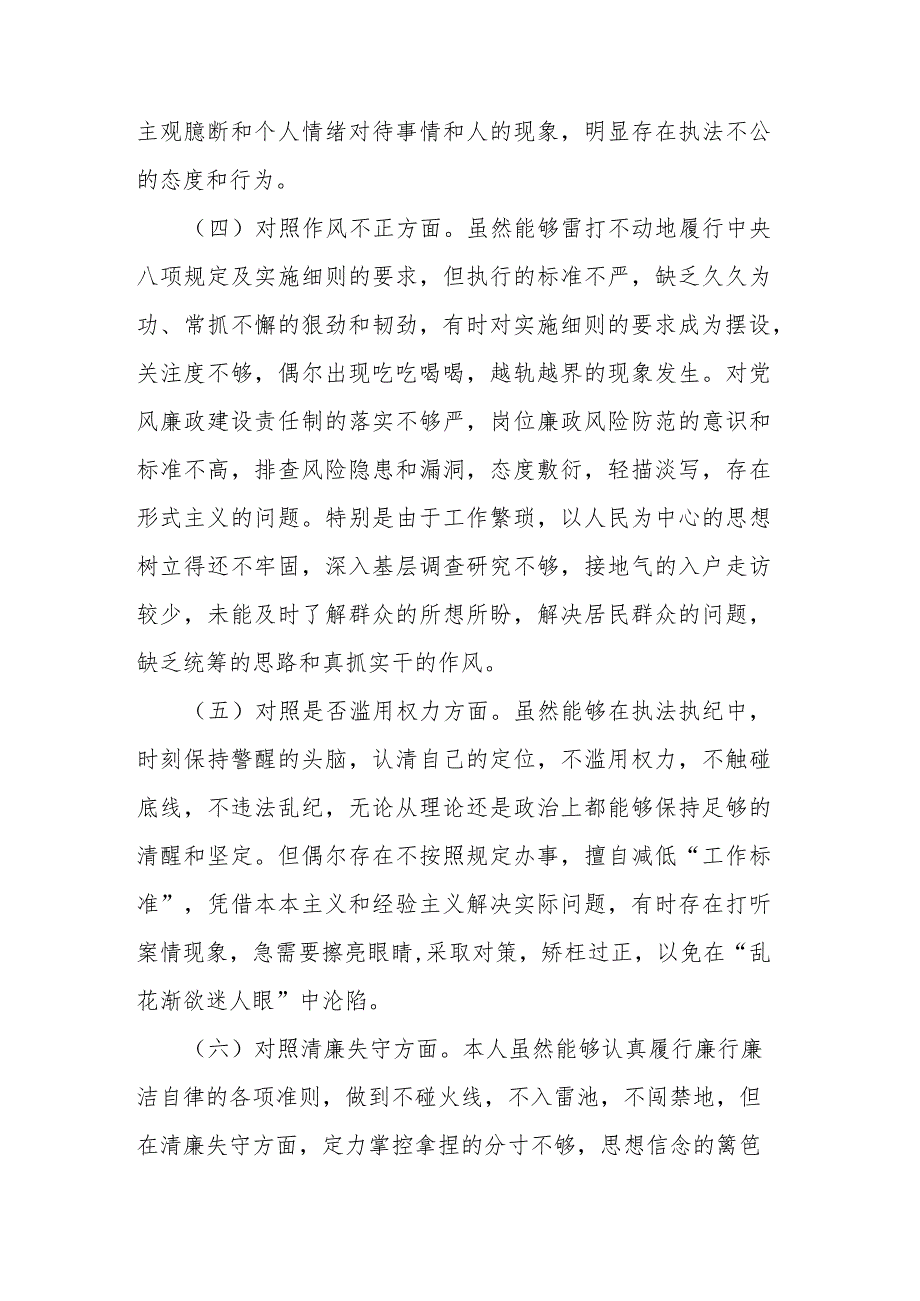 主观臆断和个人情绪对待事情和人的现象，明显存在执法不公的态度和行为。

（四）对照作风不正方面。虽然能够雷打不动地履行中央八项规定及实施细则的要求，但执行的标准不严，缺乏久久为功、常抓不懈的狠劲和韧劲，有时对实施细则的要求成为摆设，关注度不够，偶尔出现吃吃喝喝，越轨越界的现象发生。对党风廉政建设责任制的落实不够严，岗位廉政风险防范的意识和标准不高，排查风险隐患和漏洞，态度敷衍，轻描淡写，存在形式主义的问题。特别是由于工作繁琐，以人民为中心的思想树立得还不牢固，深入基层调查研究不够，接地气的入户走访较少，未能及时了解群众的所想所盼，解决居民群众的问题，缺乏统筹的思路和真抓实干的作风。

（五）对照是否滥用权力方面。虽然能够在执法执纪中，时刻保持警醒的头脑，认清自己的定位，不滥用权力，不触碰底线，不违法乱纪，无论从理论还是政治上都能够保持足够的清醒和坚定。但偶尔存在不按照规定办事，擅自减低“工作标准”，凭借本本主义和经验主义解决实际问题，有时存在打听案情现象，急需要擦亮眼睛,采取对策，矫枉过正，以免在“乱花渐欲迷人眼”中沦陷。

（六）对照清廉失守方面。本人虽然能够认真履行廉行廉洁自律的各项准则，做到不碰火线，不入雷池，不闯禁地，但在清廉失守方面，定力掌控拿捏的分寸不够，思想信念的篱笆